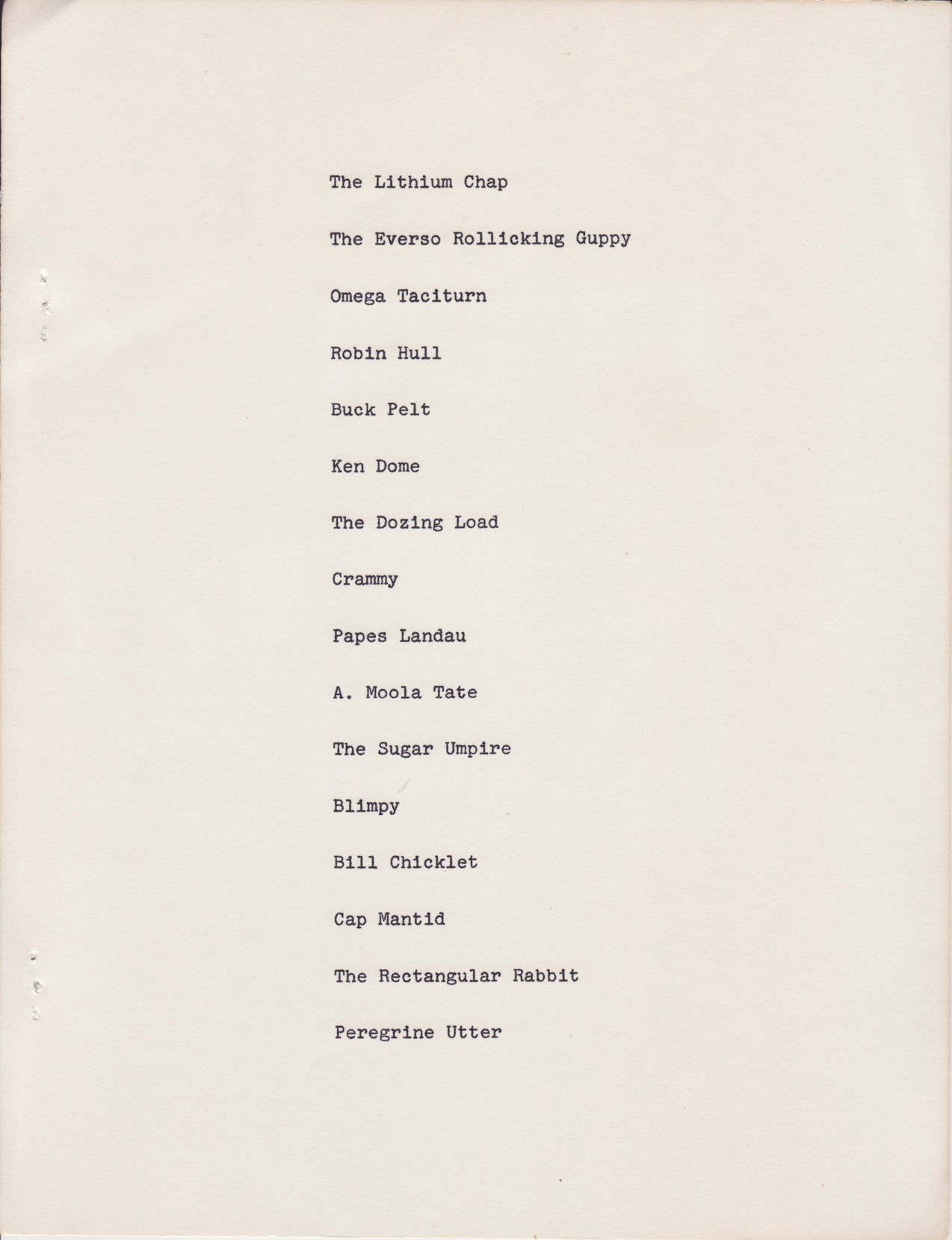 The Lithium Chap

The Everso Rollicking Guppy

Omega Taciturn

Robin Hull

Buck Pelt

Ken Dome

The Dozing Load

Crammy

Papes Landau

A. Moola Tate

The Sugar Umpire

Blimpy

Bill Chicklet

Cap Mantid

The Rectangular Rabbit

Peregrine Utter